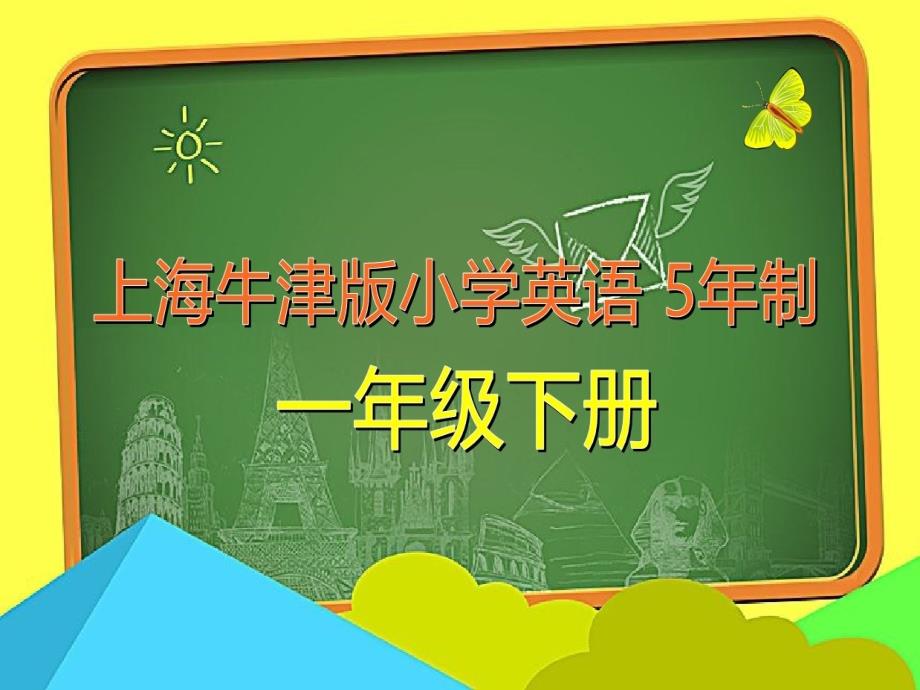 上海牛津版小学英语 5年制

一年级下册